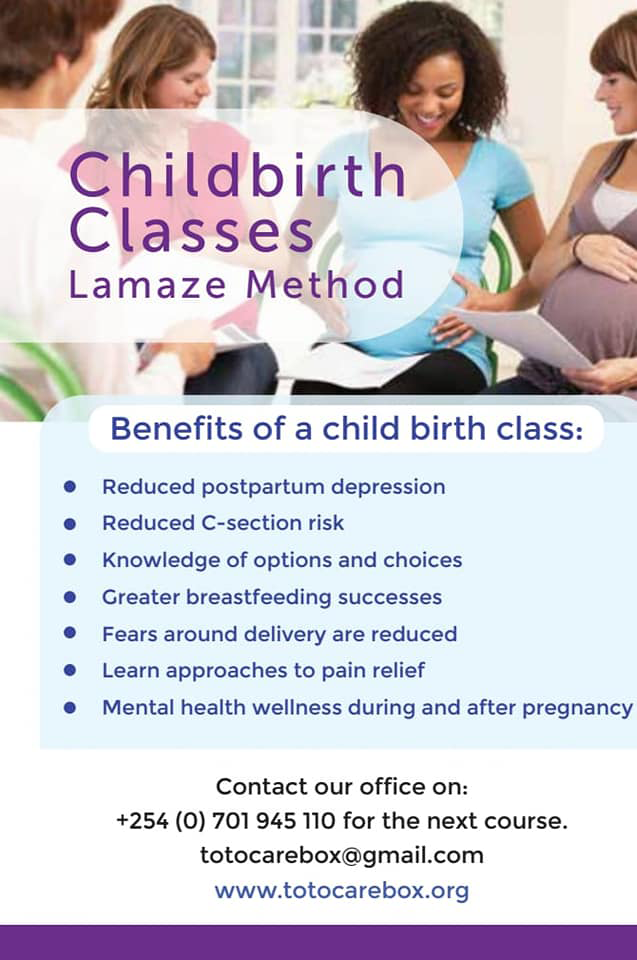 Childbirth Classes
Lamaze Method

Benefits of a child birth class:

- Reduced postpartum depression
- Reduced C-section risk
- Knowledge of options and choices
- Greater breastfeeding successes
- Fears around delivery are reduced
- Learn approaches to pain relief
- Mental health wellness during and after pregnancy

Contact our office on:
+254 (0) 701 945 110 for the next course.
totocarebox@gmail.com
www.totocarebox.org